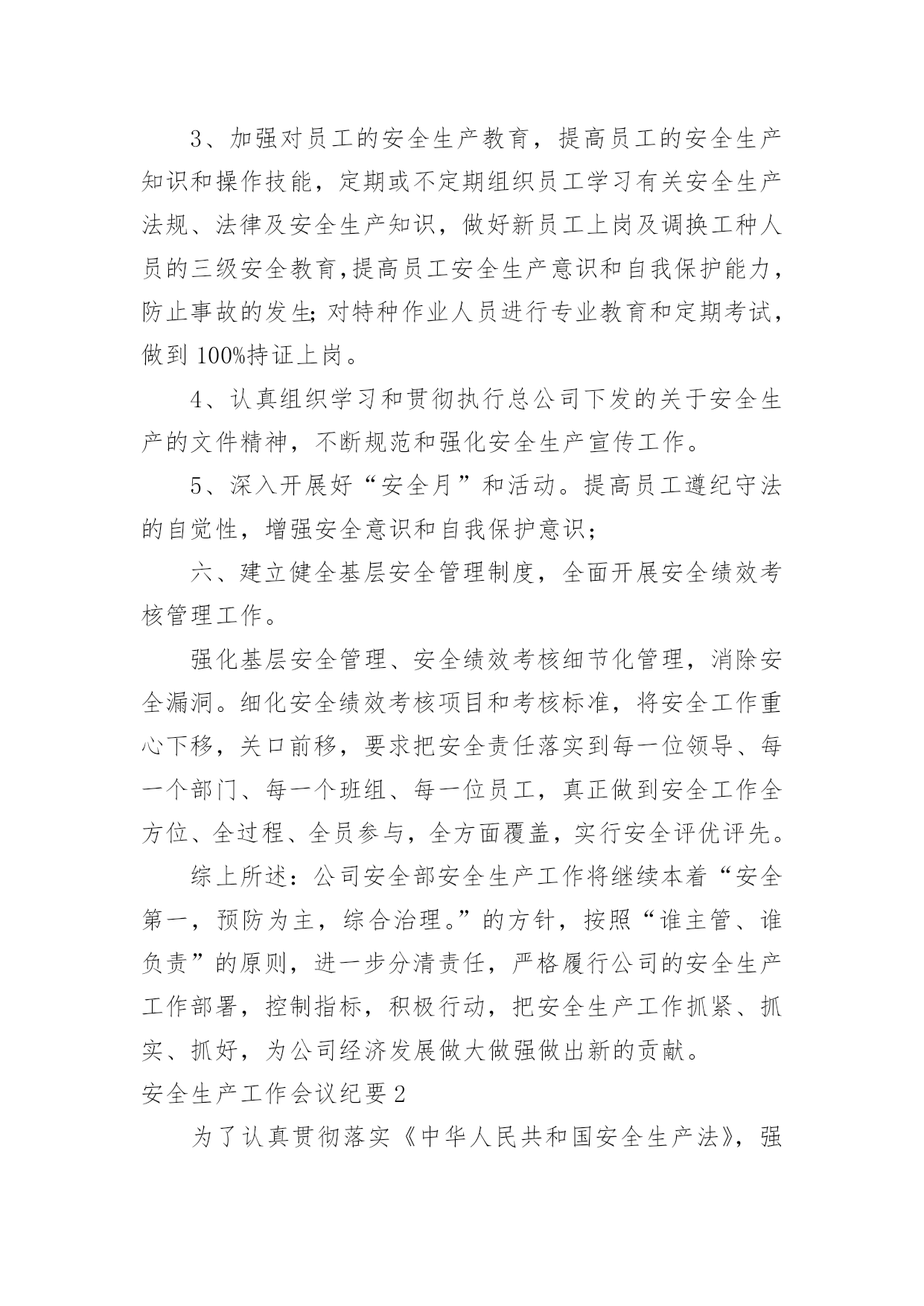 3、加强对员工的安全生产教育，提高员工的安全生产知识和操作技能，定期或不定期组织员工学习有关安全生产法规、法律及安全生产知识，做好新员工上岗及调换工种人员的三级安全教育,提高员工安全生产意识和自我保护能力，防止事故的发生;对特种作业人员进行专业教育和定期考试，做到100%持证上岗。

4、认真组织学习和贯彻执行总公司下发的关于安全生产的文件精神，不断规范和强化安全生产宣传工作。

5、深入开展好“安全月”和活动。提高员工遵纪守法的自觉性，增强安全意识和自我保护意识;

六、建立健全基层安全管理制度，全面开展安全绩效考核管理工作。

强化基层安全管理、安全绩效考核细节化管理，消除安全漏洞。细化安全绩效考核项目和考核标准，将安全工作重心下移，关口前移，要求把安全责任落实到每一位领导、每一个部门、每一个班组、每一位员工，真正做到安全工作全方位、全过程、全员参与，全方面覆盖，实行安全评优评先。

综上所述：公司安全部安全生产工作将继续本着“安全第一，预防为主，综合治理。”的方针，按照“谁主管、谁负责”的原则，进一步分清责任，严格履行公司的安全生产工作部署，控制指标，积极行动，把安全生产工作抓紧、抓实、抓好，为公司经济发展做大做强做出新的贡献。

安全生产工作会议纪要2

为了认真贯彻落实《中华人民共和国安全生产法》，强